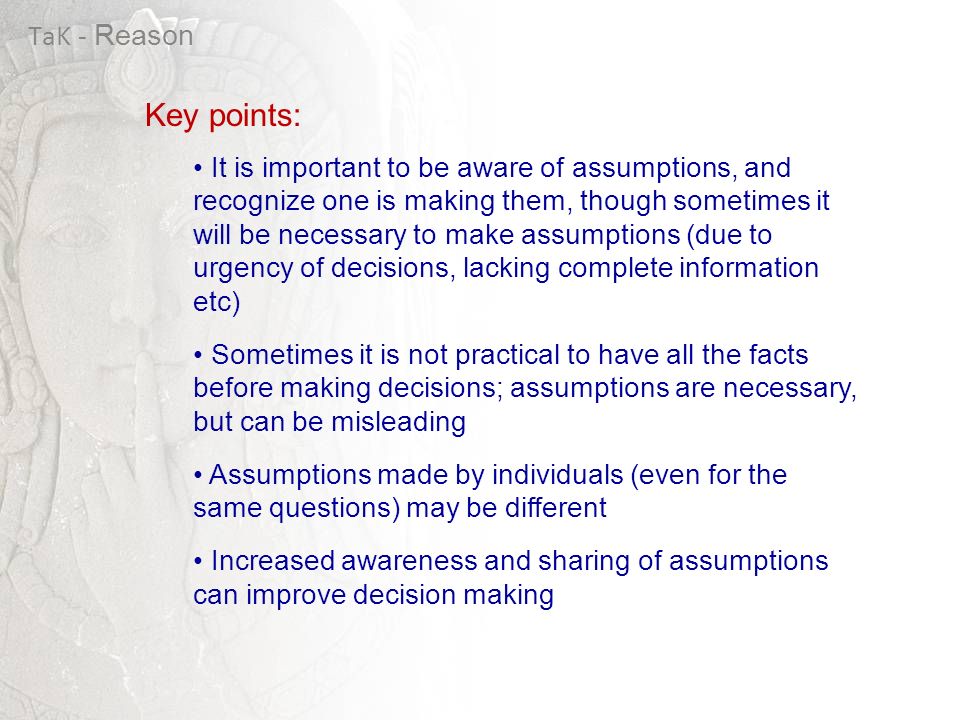 TaK - Reason

Key points:

• It is important to be aware of assumptions, and recognize one is making them, though sometimes it will be necessary to make assumptions (due to urgency of decisions, lacking complete information etc)

• Sometimes it is not practical to have all the facts before making decisions; assumptions are necessary, but can be misleading

• Assumptions made by individuals (even for the same questions) may be different

• Increased awareness and sharing of assumptions can improve decision making